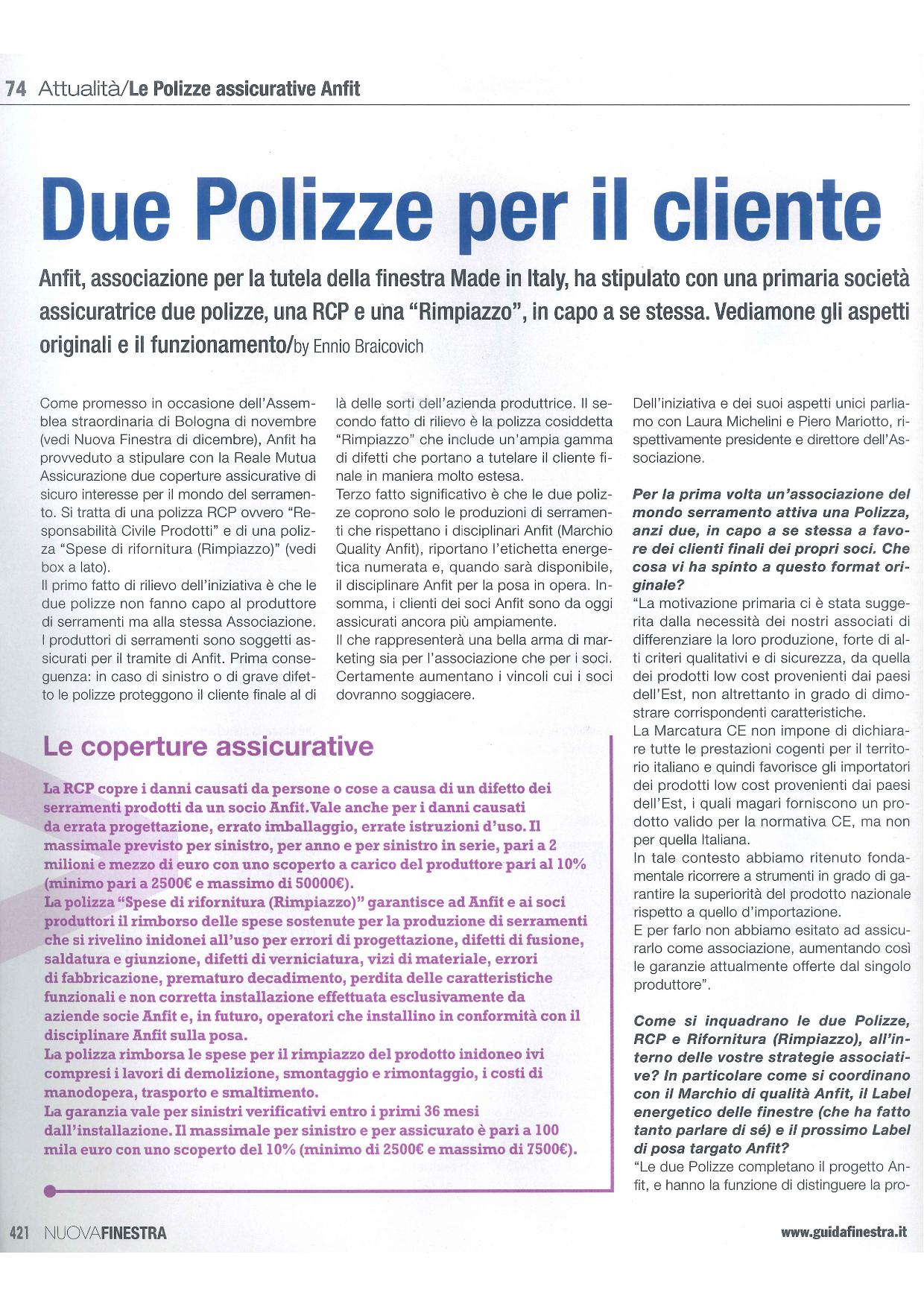 74 Attualità/Le Polizze assicurative Anfit

Due Polizze per il cliente

Anfit, associazione per la tutela della finestra Made in Italy, ha stipulato con una primaria società assicuratrice due polizze, una RCP e una "Rimpiazzo", in capo a se stessa. Vediamone gli aspetti originali e il funzionamento/by Ennio Braicovich

Come promesso in occasione dell'Assemblea straordinaria di Bologna di novembre (vedi Nuova Finestra di dicembre), Anfit ha provveduto a stipulare con la Reale Mutua Assicurazione due coperture assicurative di sicuro interesse per il mondo del serramento. Si tratta di una polizza RCP ovvero "Responsabilità Civile Prodotti" e di una polizza "Spese di rifornitura (Rimpiazzo)" (vedi box a lato).
Il primo fatto di rilievo dell'iniziativa è che le due polizze non fanno capo al produttore di serramenti ma alla stessa Associazione. I produttori di serramenti sono soggetti assicurati per il tramite di Anfit. Prima conseguenza: in caso di sinistro o di grave difetto le polizze proteggono il cliente finale al di là delle sorti dell'azienda produttrice. Il secondo fatto di rilievo è la polizza cosiddetta "Rimpiazzo" che include un'ampia gamma di difetti che portano a tutelare il cliente finale in maniera molto estesa.
Terzo fatto significativo è che le due polizze coprono solo le produzioni di serramenti che rispettano i disciplinari Anfit (Marchio Quality Anfit), riportano l'etichetta energetica numerata e, quando sarà disponibile, il disciplinare Anfit per la posa in opera. Insomma, i clienti dei soci Anfit sono da oggi assicurati ancora più ampiamente.
Il che rappresenterà una bella arma di marketing sia per l'associazione che per i soci. Certamente aumentano i vincoli cui i soci dovranno soggiacere.

Dell'iniziativa e dei suoi aspetti unici parliamo con Laura Michelini e Piero Mariotto, rispettivamente presidente e direttore dell'Associazione.

Per la prima volta un'associazione del mondo serramento attiva una Polizza, anzi due, in capo a se stessa a favore dei clienti finali dei propri soci. Che cosa vi ha spinto a questo format originale?
"La motivazione primaria ci è stata suggerita dalla necessità dei nostri associati di differenziare la loro produzione, forte di alti criteri qualitativi e di sicurezza, da quella dei prodotti low cost provenienti dai paesi dell'Est, non altrettanto in grado di dimostrare corrispondenti caratteristiche.
La Marcatura CE non impone di dichiarare tutte le prestazioni cogenti per il territorio italiano e quindi favorisce gli importatori dei prodotti low cost provenienti dai paesi dell'Est, i quali magari forniscono un prodotto valido per la normativa CE, ma non per quella Italiana.
In tale contesto abbiamo ritenuto fondamentale ricorrere a strumenti in grado di garantire la superiorità del prodotto nazionale rispetto a quello d'importazione.
E per farlo non abbiamo esitato ad assicurarlo come associazione, aumentando così le garanzie attualmente offerte dal singolo produttore".

Come si inquadrano le due Polizze, RCP e Rifornitura (Rimpiazzo), all'interno delle vostre strategie associative? In particolare come si coordinano con il Marchio di qualità Anfit, il Label energetico delle finestre (che ha fatto tanto parlare di sé) e il prossimo Label di posa targato Anfit?
"Le due Polizze completano il progetto Anfit, e hanno la funzione di distinguere la pro-

Le coperture assicurative

La RCP copre i danni causati da persone o cose a causa di un difetto dei serramenti prodotti da un socio Anfit. Vale anche per i danni causati da errata progettazione, errato imballaggio, errate istruzioni d'uso. Il massimale previsto per sinistro, per anno e per sinistro in serie, pari a 2 milioni e mezzo di euro con uno scoperto a carico del produttore pari al 10% (minimo pari a 2500€ e massimo di 50000€).
La polizza "Spese di rifornitura (Rimpiazzo)" garantisce ad Anfit e ai soci produttori il rimborso delle spese sostenute per la produzione di serramenti che si rivelino inidonei all'uso per errori di progettazione, difetti di fusione, saldatura e giunzione, difetti di verniciatura, vizi di materiale, errori di fabbricazione, prematuro decadimento, perdita delle caratteristiche funzionali e non corretta installazione effettuata esclusivamente da aziende socie Anfit e, in futuro, operatori che installino in conformità con il disciplinare Anfit sulla posa.
La polizza rimborsa le spese per il rimpiazzo del prodotto inidoneo ivi compresi i lavori di demolizione, smontaggio e rimontaggio, i costi di manodopera, trasporto e smaltimento.
La garanzia vale per sinistri verificativi entro i primi 36 mesi dall'installazione. Il massimale per sinistro e per assicurato è pari a 100 mila euro con uno scoperto del 10% (minimo di 2500€ e massimo di 7500€).

421 NUOVAFINESTRA www.guidafinestra.it